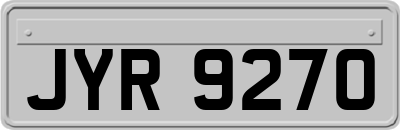 JYR 9270